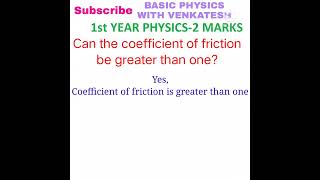 Subscribe BASIC PHYSICS WITH VENKATESH

1st YEAR PHYSICS-2 MARKS

Can the coefficient of friction be greater than one?

Yes,
Coefficient of friction is greater than one